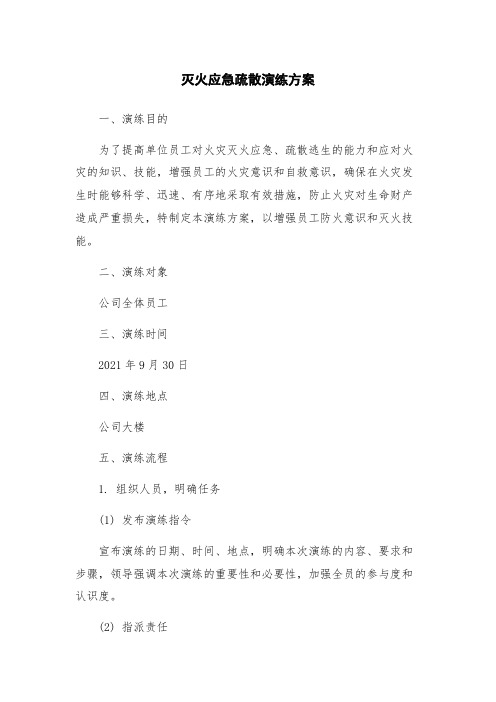 灭火应急疏散演练方案

一、演练目的

为了提高单位员工对火灾灭火应急、疏散逃生的能力和应对火灾的知识、技能，增强员工的火灾意识和自救意识，确保在火灾发生时能够科学、迅速、有序地采取有效措施，防止火灾对生命财产造成严重损失，特制定本演练方案，以增强员工防火意识和灭火技能。

二、演练对象

公司全体员工

三、演练时间

2021 年 9 月 30 日

四、演练地点

公司大楼

五、演练流程

1. 组织人员，明确任务

(1) 发布演练指令

宣布演练的日期、时间、地点，明确本次演练的内容、要求和步骤，领导强调本次演练的重要性和必要性，加强全员的参与度和认识度。

(2) 指派责任